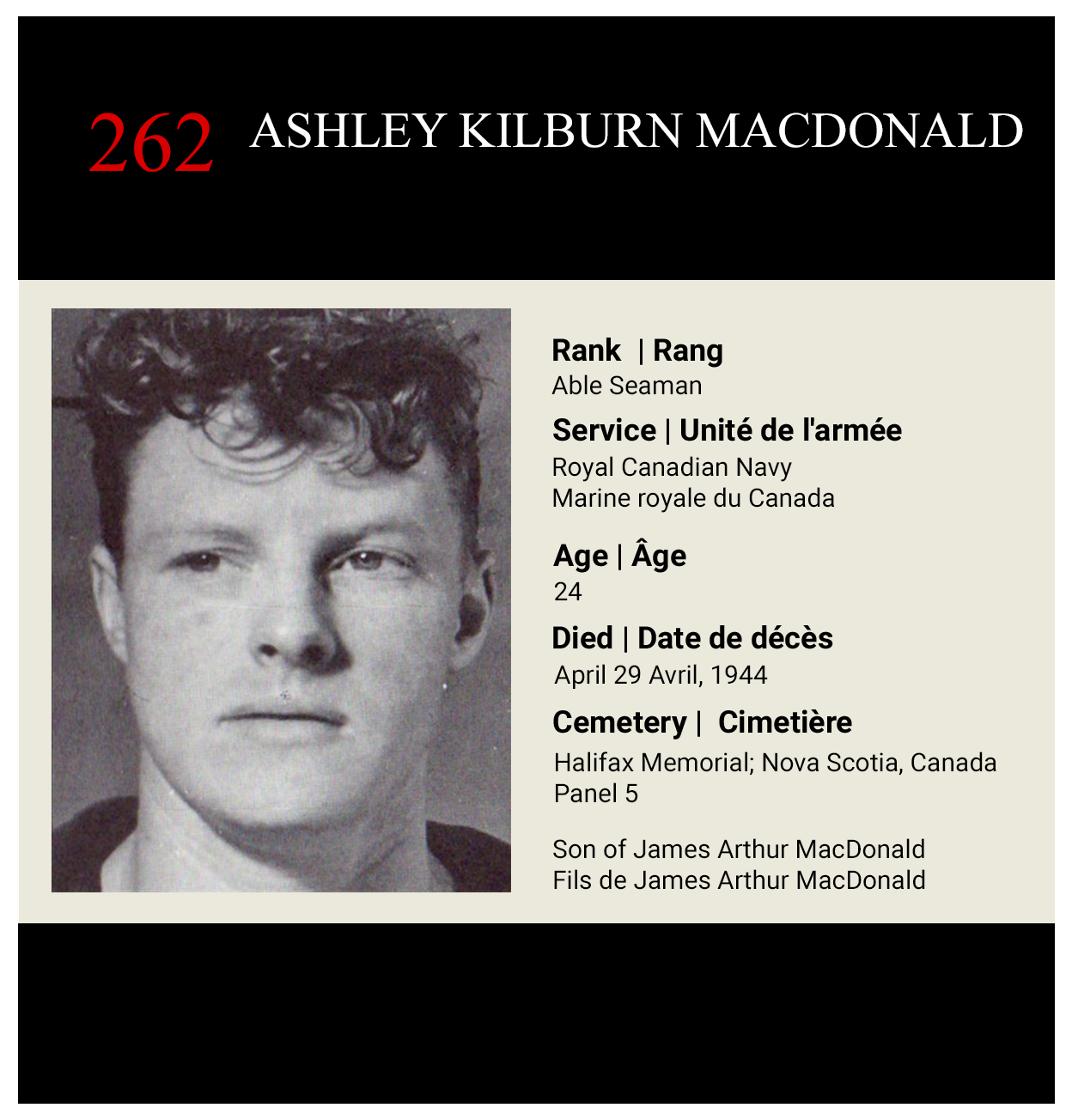 262 ASHLEY KILBURN MACDONALD

Rank | Rang
Able Seaman

Service | Unité de l'armée
Royal Canadian Navy
Marine royale du Canada

Age | Âge
24

Died | Date de décès
April 29 Avril, 1944

Cemetery | Cimetière
Halifax Memorial; Nova Scotia, Canada
Panel 5

Son of James Arthur MacDonald
Fils de James Arthur MacDonald